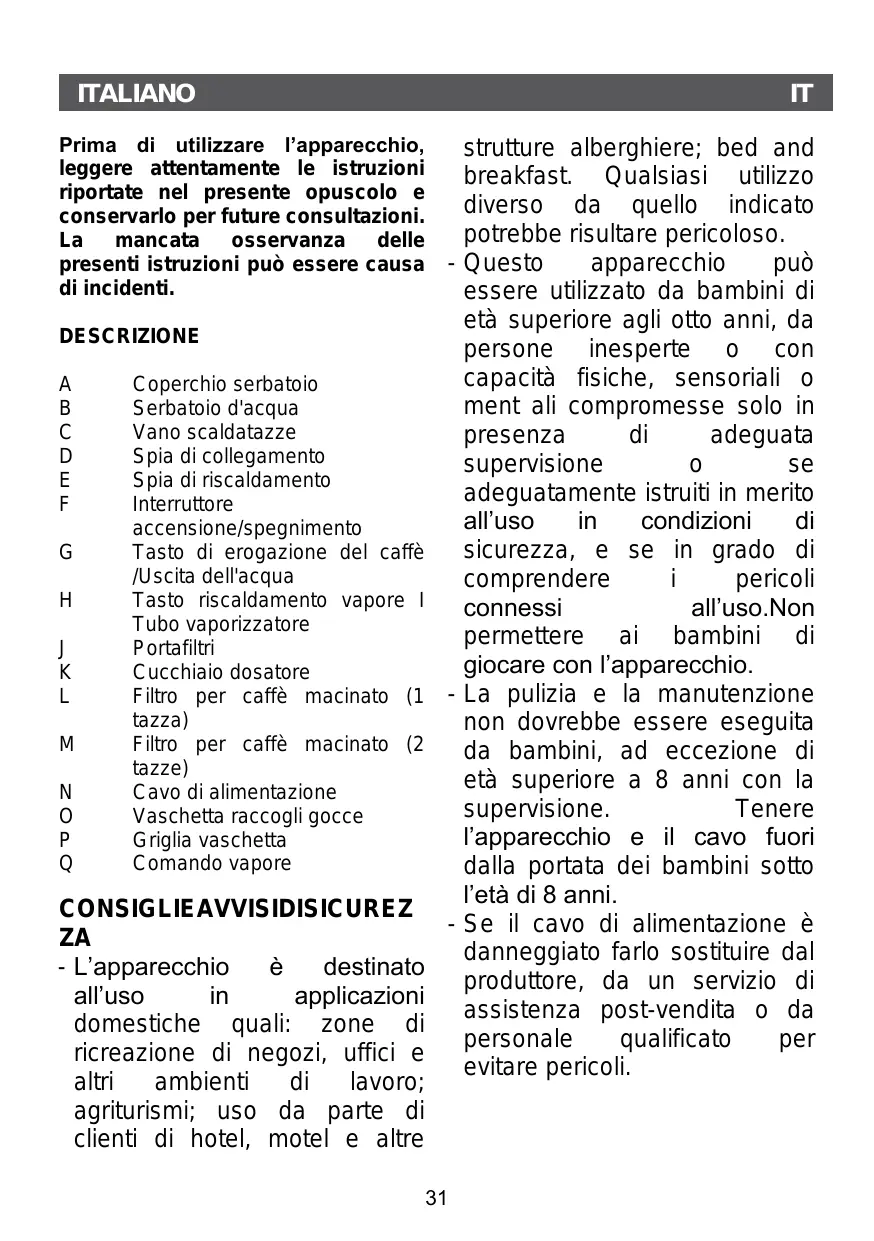 ITALIANO IT

**Prima di utilizzare l'apparecchio, leggere attentamente le istruzioni riportate nel presente opuscolo e conservarlo per future consultazioni. La mancata osservanza delle presenti istruzioni può essere causa di incidenti.**

**DESCRIZIONE**

A Coperchio serbatoio
B Serbatoio d'acqua
C Vano scaldatazze
D Spia di collegamento
E Spia di riscaldamento
F Interruttore accensione/spegnimento
G Tasto di erogazione del caffè /Uscita dell'acqua
H Tasto riscaldamento vapore I Tubo vaporizzatore
J Portafiltri
K Cucchiaio dosatore
L Filtro per caffè macinato (1 tazza)
M Filtro per caffè macinato (2 tazze)
N Cavo di alimentazione
O Vaschetta raccogli gocce
P Griglia vaschetta
Q Comando vapore

**CONSIGLIEAVVISIDISICUREZ ZA**

- L'apparecchio è destinato all'uso in applicazioni domestiche quali: zone di ricreazione di negozi, uffici e altri ambienti di lavoro; agriturismi; uso da parte di clienti di hotel, motel e altre strutture alberghiere; bed and breakfast. Qualsiasi utilizzo diverso da quello indicato potrebbe risultare pericoloso.
- Questo apparecchio può essere utilizzato da bambini di età superiore agli otto anni, da persone inesperte o con capacità fisiche, sensoriali o ment ali compromesse solo in presenza di adeguata supervisione o se adeguatamente istruiti in merito all'uso in condizioni di sicurezza, e se in grado di comprendere i pericoli connessi all'uso.Non permettere ai bambini di giocare con l'apparecchio.
- La pulizia e la manutenzione non dovrebbe essere eseguita da bambini, ad eccezione di età superiore a 8 anni con la supervisione. Tenere l'apparecchio e il cavo fuori dalla portata dei bambini sotto l'età di 8 anni.
- Se il cavo di alimentazione è danneggiato farlo sostituire dal produttore, da un servizio di assistenza post-vendita o da personale qualificato per evitare pericoli.

31